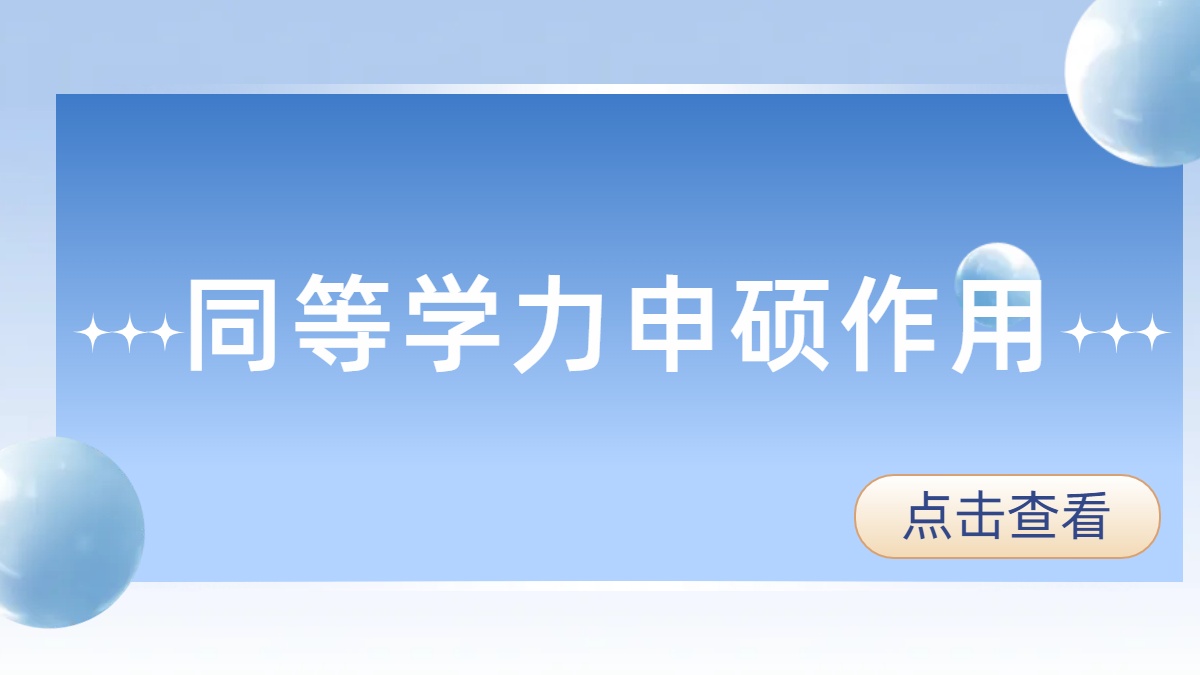 同等学力申硕作用

点击查看